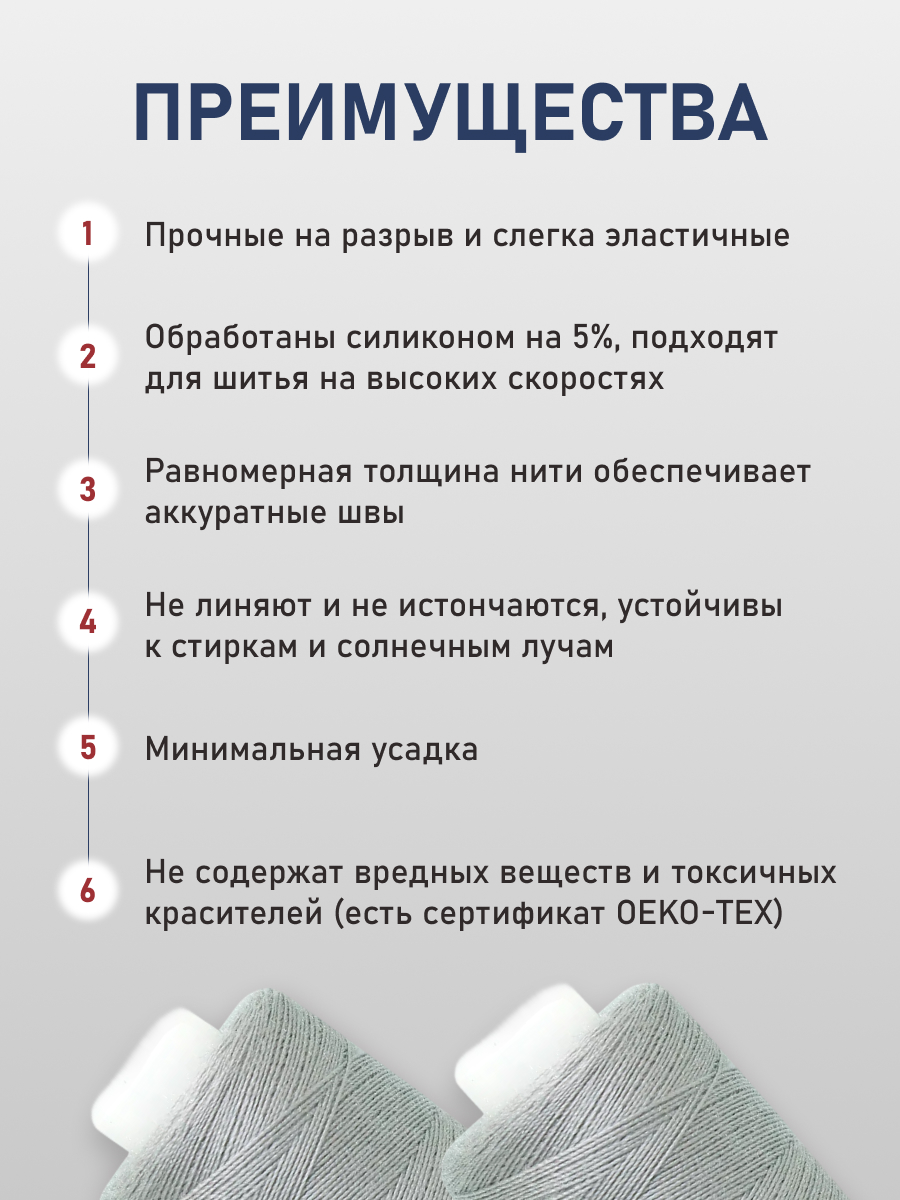 ПРЕИМУЩЕСТВА

1 Прочные на разрыв и слегка эластичные

2 Обработаны силиконом на 5%, подходят для шитья на высоких скоростях

3 Равномерная толщина нити обеспечивает аккуратные швы

4 Не линяют и не истончаются, устойчивы к стиркам и солнечным лучам

5 Минимальная усадка

6 Не содержат вредных веществ и токсичных красителей (есть сертификат OEKO-TEX)